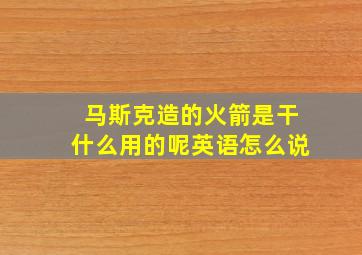 马斯克造的火箭是干什么用的呢英语怎么说